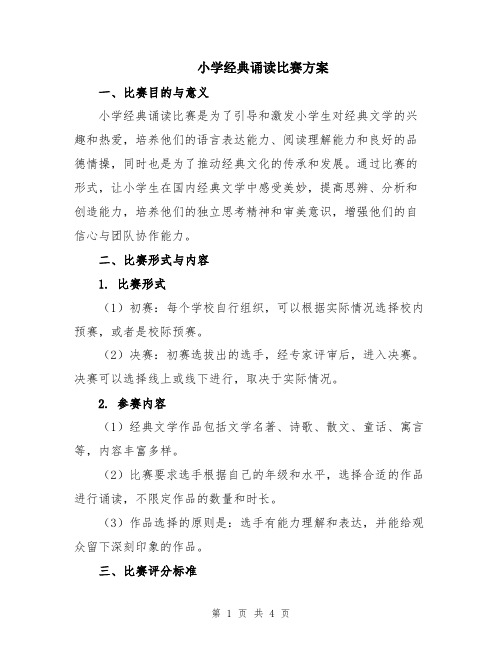 小学经典诵读比赛方案

一、比赛目的与意义

小学经典诵读比赛是为了引导和激发小学生对经典文学的兴趣和热爱，培养他们的语言表达能力、阅读理解能力和良好的品德情操，同时也是为了推动经典文化的传承和发展。通过比赛的形式，让小学生在国内经典文学中感受美妙，提高思辨、分析和创造能力，培养他们的独立思考精神和审美意识，增强他们的自信心与团队协作能力。

二、比赛形式与内容

1. 比赛形式

（1）初赛：每个学校自行组织，可以根据实际情况选择校内预赛，或者是校际预赛。

（2）决赛：初赛选拔出的选手，经专家评审后，进入决赛。决赛可以选择线上或线下进行，取决于实际情况。

2. 参赛内容

（1）经典文学作品包括文学名著、诗歌、散文、童话、寓言等，内容丰富多样。

（2）比赛要求选手根据自己的年级和水平，选择合适的作品进行诵读，不限定作品的数量和时长。

（3）作品选择的原则是：选手有能力理解和表达，并能给观众留下深刻印象的作品。

三、比赛评分标准

第 1 页 共 4 页